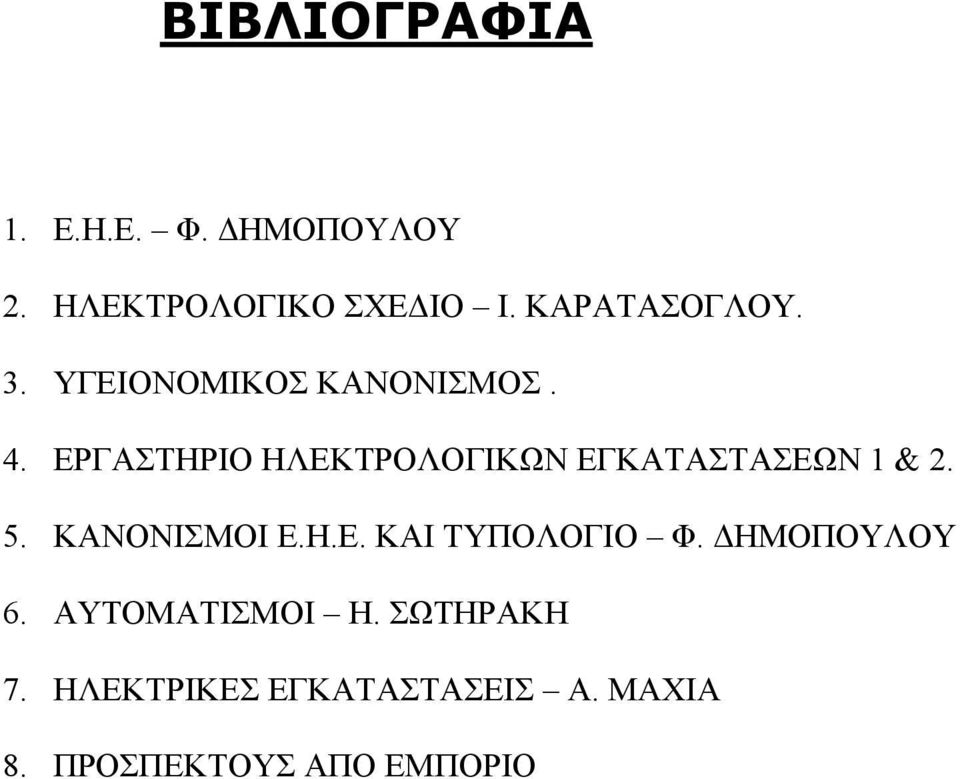 ΒΙΒΛΙΟΓΡΑΦΙΑ

1. Ε.Η.Ε. – Φ. ΔΗΜΟΠΟΥΛΟΥ

2. ΗΛΕΚΤΡΟΛΟΓΙΚΟ ΣΧΕΔΙΟ – Ι. ΚΑΡΑΤΑΣΟΓΛΟΥ.

3. ΥΓΕΙΟΝΟΜΙΚΟΣ ΚΑΝΟΝΙΣΜΟΣ .

4. ΕΡΓΑΣΤΗΡΙΟ ΗΛΕΚΤΡΟΛΟΓΙΚΩΝ ΕΓΚΑΤΑΣΤΑΣΕΩΝ 1 & 2.

5. ΚΑΝΟΝΙΣΜΟΙ Ε.Η.Ε. ΚΑΙ ΤΥΠΟΛΟΓΙΟ – Φ. ΔΗΜΟΠΟΥΛΟΥ

6. ΑΥΤΟΜΑΤΙΣΜΟΙ – Η. ΣΩΤΗΡΑΚΗ

7. ΗΛΕΚΤΡΙΚΕΣ ΕΓΚΑΤΑΣΤΑΣΕΙΣ – Α. ΜΑΧΙΑ

8. ΠΡΟΣΠΕΚΤΟΥΣ ΑΠΟ ΕΜΠΟΡΙΟ